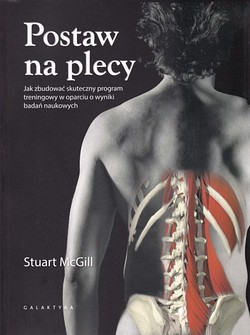 Postaw na plecy

Jak zbudować skuteczny program treningowy w oparciu o wyniki badań naukowych

Stuart McGill

GALAKTYKA